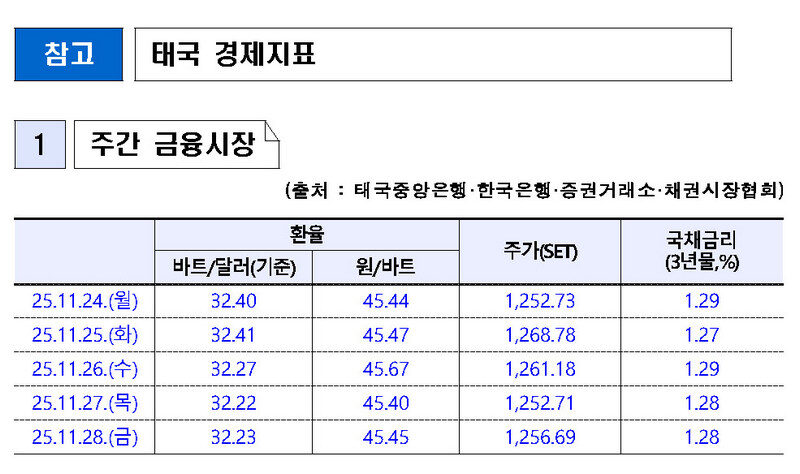 참고 태국 경제지표

1 주간 금융시장

(출처 : 태국중앙은행·한국은행·증권거래소·채권시장협회)

|  | 환율 |  | 주가(SET) | 국채금리 (3년물,%) |
|---|---|---|---|---|
|  | 바트/달러(기준) | 원/바트 |  |  |
| 25.11.24.(월) | 32.40 | 45.44 | 1,252.73 | 1.29 |
| 25.11.25.(화) | 32.41 | 45.47 | 1,268.78 | 1.27 |
| 25.11.26.(수) | 32.27 | 45.67 | 1,261.18 | 1.29 |
| 25.11.27.(목) | 32.22 | 45.40 | 1,252.71 | 1.28 |
| 25.11.28.(금) | 32.23 | 45.45 | 1,256.69 | 1.28 |